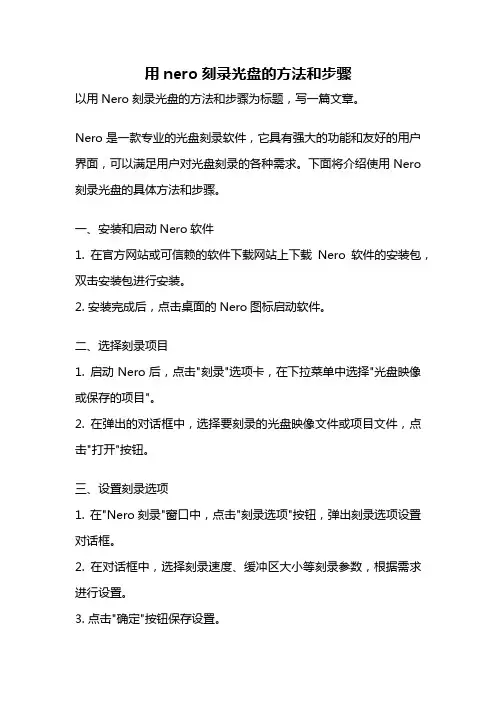 用 nero 刻录光盘的方法和步骤

以用 Nero 刻录光盘的方法和步骤为标题，写一篇文章。

Nero 是一款专业的光盘刻录软件，它具有强大的功能和友好的用户界面，可以满足用户对光盘刻录的各种需求。下面将介绍使用 Nero 刻录光盘的具体方法和步骤。

一、安装和启动 Nero 软件

1. 在官方网站或可信赖的软件下载网站上下载 Nero 软件的安装包，双击安装包进行安装。

2. 安装完成后，点击桌面的 Nero 图标启动软件。

二、选择刻录项目

1. 启动 Nero 后，点击"刻录"选项卡，在下拉菜单中选择"光盘映像或保存的项目"。

2. 在弹出的对话框中，选择要刻录的光盘映像文件或项目文件，点击"打开"按钮。

三、设置刻录选项

1. 在"Nero 刻录"窗口中，点击"刻录选项"按钮，弹出刻录选项设置对话框。

2. 在对话框中，选择刻录速度、缓冲区大小等刻录参数，根据需求进行设置。

3. 点击"确定"按钮保存设置。